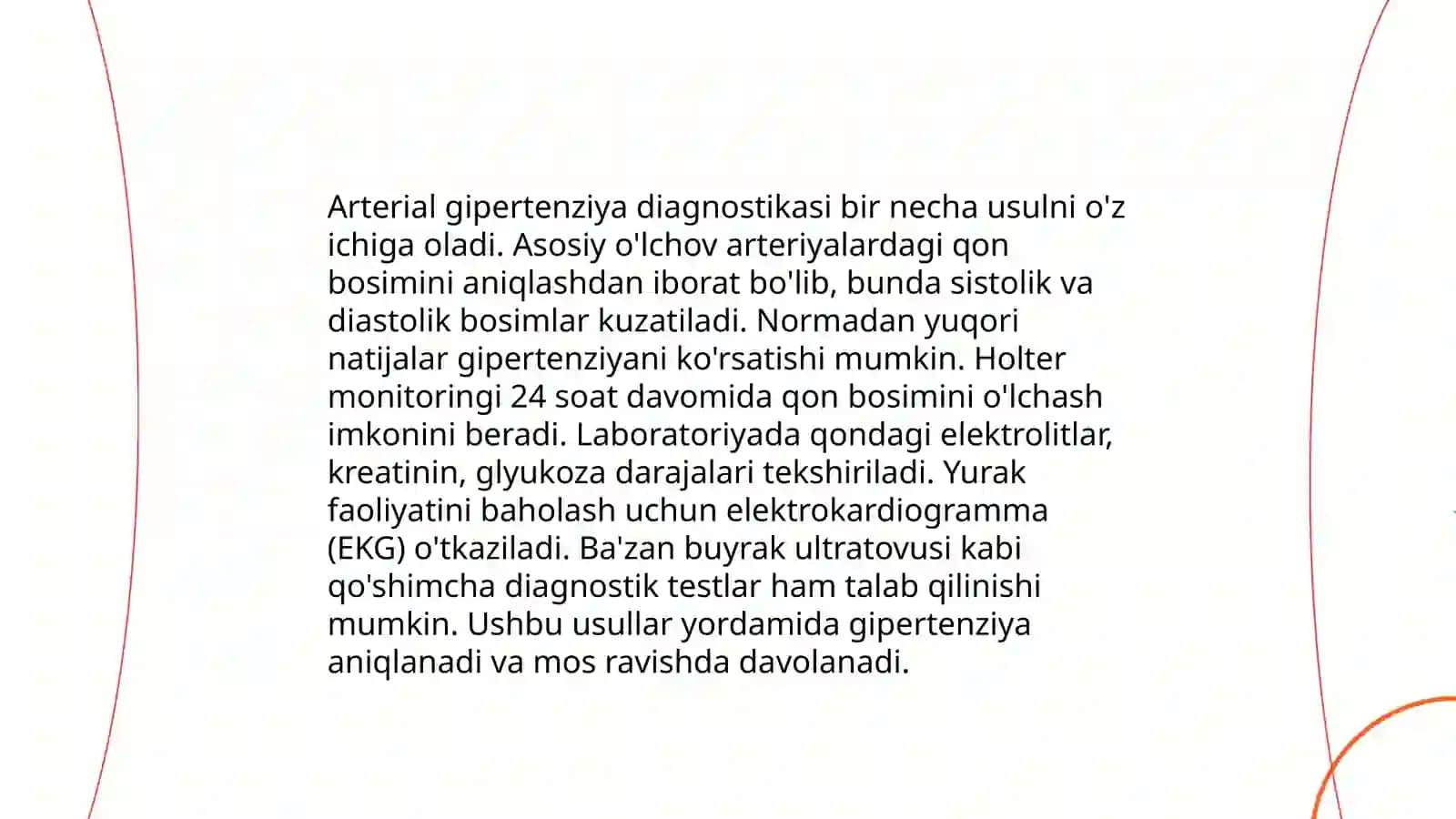 Arterial gipertenziya diagnostikasi bir necha usulni o'z ichiga oladi. Asosiy o'lchov arteriyalardagi qon bosimini aniqlashdan iborat bo'lib, bunda sistolik va diastolik bosimlar kuzatiladi. Normadan yuqori natijalar gipertenziyani ko'rsatishi mumkin. Holter monitoringi 24 soat davomida qon bosimini o'lchash imkonini beradi. Laboratoriyada qondagi elektrolitlar, kreatinin, glyukoza darajalari tekshiriladi. Yurak faoliyatini baholash uchun elektrokardiogramma (EKG) o'tkaziladi. Ba'zan buyrak ultratovusi kabi qo'shimcha diagnostik testlar ham talab qilinishi mumkin. Ushbu usullar yordamida gipertenziya aniqlanadi va mos ravishda davolanadi.